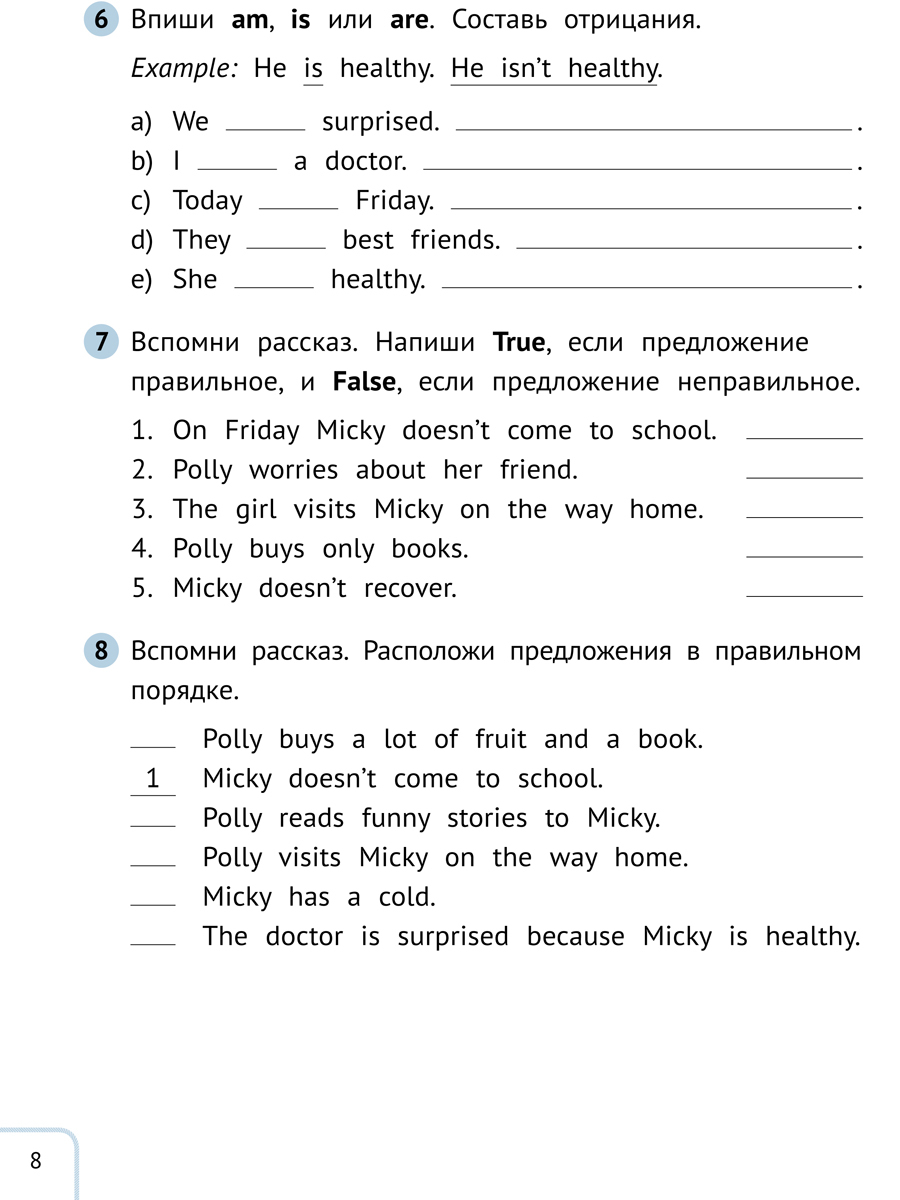 6 Впиши am, is или are. Составь отрицания.

Example: He is healthy. He isn't healthy.

a) We ______ surprised. ______________________.
b) I ______ a doctor. ______________________.
c) Today ______ Friday. ______________________.
d) They ______ best friends. ______________________.
e) She ______ healthy. ______________________.

7 Вспомни рассказ. Напиши True, если предложение правильное, и False, если предложение неправильное.

1. On Friday Micky doesn't come to school. ________
2. Polly worries about her friend. ________
3. The girl visits Micky on the way home. ________
4. Polly buys only books. ________
5. Micky doesn't recover. ________

8 Вспомни рассказ. Расположи предложения в правильном порядке.

___ Polly buys a lot of fruit and a book.
1 Micky doesn't come to school.
___ Polly reads funny stories to Micky.
___ Polly visits Micky on the way home.
___ Micky has a cold.
___ The doctor is surprised because Micky is healthy.

8